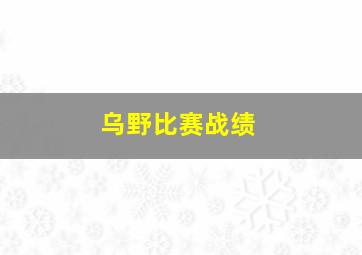 乌野比赛战绩